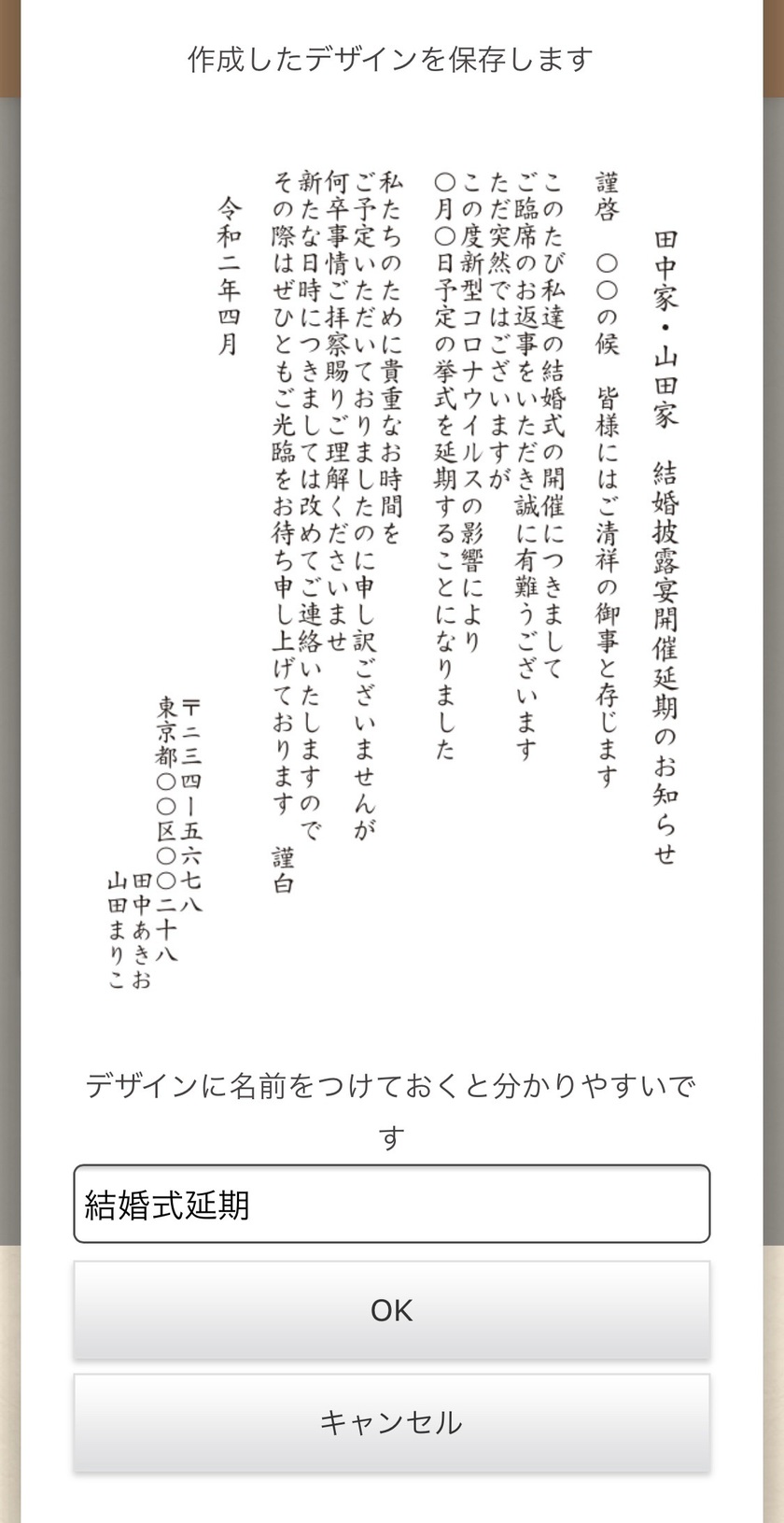 作成したデザインを保存します

田中家・山田家　結婚披露宴開催延期のお知らせ

謹啓　〇〇の候　皆様にはご清祥の御事と存じます

このたび私達の結婚式の開催につきまして
ご臨席のお返事をいただき誠に有難うございます
ただ突然ではございますが
この度新型コロナウイルスの影響により
〇月〇日予定の挙式を延期することになりました

私たちのために貴重なお時間を
ご予定いただいておりましたのに申し訳ございませんが
何卒事情ご拝察賜りご理解くださいませ
新たな日時につきましては改めてご連絡いたしますので
その際はぜひともご光臨をお待ち申し上げております　謹白

令和二年四月

〒二三四ー五六七八
東京都〇〇区〇〇二十八
田中あきお
山田まりこ

デザインに名前をつけておくと分かりやすいです

結婚式延期

OK

キャンセル